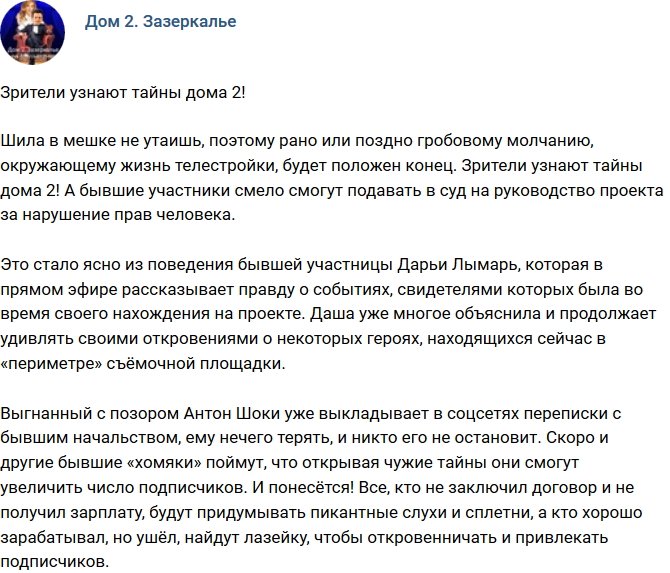 Дом 2. Зазеркалье

Зрители узнают тайны дома 2!

Шила в мешке не утаишь, поэтому рано или поздно гробовому молчанию, окружающему жизнь телестройки, будет положен конец. Зрители узнают тайны дома 2! А бывшие участники смело смогут подавать в суд на руководство проекта за нарушение прав человека.

Это стало ясно из поведения бывшей участницы Дарьи Лымарь, которая в прямом эфире рассказывает правду о событиях, свидетелями которых была во время своего нахождения на проекте. Даша уже многое объяснила и продолжает удивлять своими откровениями о некоторых героях, находящихся сейчас в «периметре» съёмочной площадки.

Выгнанный с позором Антон Шоки уже выкладывает в соцсетях переписки с бывшим начальством, ему нечего терять, и никто его не остановит. Скоро и другие бывшие «хомяки» поймут, что открывая чужие тайны они смогут увеличить число подписчиков. И понесётся! Все, кто не заключил договор и не получил зарплату, будут придумывать пикантные слухи и сплетни, а кто хорошо зарабатывал, но ушёл, найдут лазейку, чтобы откровенничать и привлекать подписчиков.